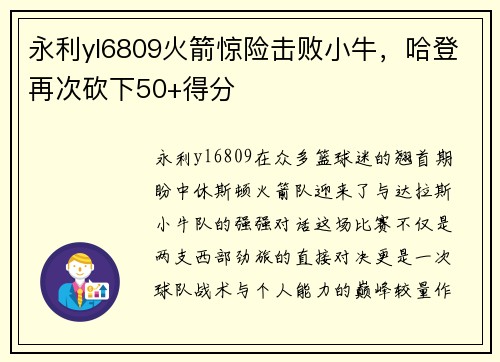 永利yl6809火箭惊险击败小牛，哈登再次砍下50+得分

永利yl6809在众多篮球迷的翘首期盼中休斯顿火箭队迎来了与达拉斯小牛队的强强对话这场比赛不仅是两支西部劲旅的直接对决更是一次球队战术与个人能力的巅峰较量作